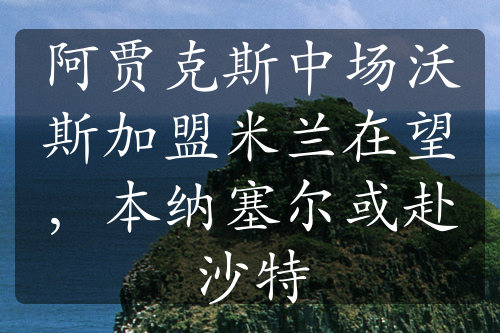 阿贾克斯中场沃斯加盟米兰在望，本纳塞尔或赴沙特